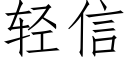 轻信